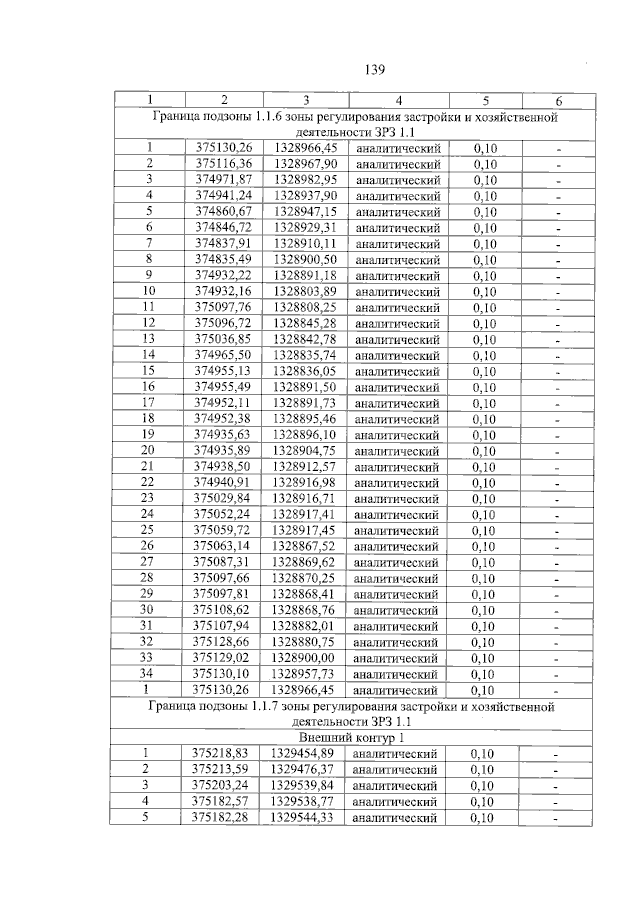 139

| 1 | 2 | 3 | 4 | 5 | 6 |
|---|---|---|---|---|---|
| Граница подзоны 1.1.6 зоны регулирования застройки и хозяйственной деятельности ЗРЗ 1.1 | | | | | |
| 1 | 375130,26 | 1328966,45 | аналитический | 0,10 | - |
| 2 | 375116,36 | 1328967,90 | аналитический | 0,10 | - |
| 3 | 374971,87 | 1328982,95 | аналитический | 0,10 | - |
| 4 | 374941,24 | 1328937,90 | аналитический | 0,10 | - |
| 5 | 374860,67 | 1328947,15 | аналитический | 0,10 | - |
| 6 | 374846,72 | 1328929,31 | аналитический | 0,10 | - |
| 7 | 374837,91 | 1328910,11 | аналитический | 0,10 | - |
| 8 | 374835,49 | 1328900,50 | аналитический | 0,10 | - |
| 9 | 374932,22 | 1328891,18 | аналитический | 0,10 | - |
| 10 | 374932,16 | 1328803,89 | аналитический | 0,10 | - |
| 11 | 375097,76 | 1328808,25 | аналитический | 0,10 | - |
| 12 | 375096,72 | 1328845,28 | аналитический | 0,10 | - |
| 13 | 375036,85 | 1328842,78 | аналитический | 0,10 | - |
| 14 | 374965,50 | 1328835,74 | аналитический | 0,10 | - |
| 15 | 374955,13 | 1328836,05 | аналитический | 0,10 | - |
| 16 | 374955,49 | 1328891,50 | аналитический | 0,10 | - |
| 17 | 374952,11 | 1328891,73 | аналитический | 0,10 | - |
| 18 | 374952,38 | 1328895,46 | аналитический | 0,10 | - |
| 19 | 374935,63 | 1328896,10 | аналитический | 0,10 | - |
| 20 | 374935,89 | 1328904,75 | аналитический | 0,10 | - |
| 21 | 374938,50 | 1328912,57 | аналитический | 0,10 | - |
| 22 | 374940,91 | 1328916,98 | аналитический | 0,10 | - |
| 23 | 375029,84 | 1328916,71 | аналитический | 0,10 | - |
| 24 | 375052,24 | 1328917,41 | аналитический | 0,10 | - |
| 25 | 375059,72 | 1328917,45 | аналитический | 0,10 | - |
| 26 | 375063,14 | 1328867,52 | аналитический | 0,10 | - |
| 27 | 375087,31 | 1328869,62 | аналитический | 0,10 | - |
| 28 | 375097,66 | 1328870,25 | аналитический | 0,10 | - |
| 29 | 375097,81 | 1328868,41 | аналитический | 0,10 | - |
| 30 | 375108,62 | 1328868,76 | аналитический | 0,10 | - |
| 31 | 375107,94 | 1328882,01 | аналитический | 0,10 | - |
| 32 | 375128,66 | 1328880,75 | аналитический | 0,10 | - |
| 33 | 375129,02 | 1328900,00 | аналитический | 0,10 | - |
| 34 | 375130,10 | 1328957,73 | аналитический | 0,10 | - |
| 1 | 375130,26 | 1328966,45 | аналитический | 0,10 | - |
| Граница подзоны 1.1.7 зоны регулирования застройки и хозяйственной деятельности ЗРЗ 1.1 | | | | | |
| Внешний контур 1 | | | | | |
| 1 | 375218,83 | 1329454,89 | аналитический | 0,10 | - |
| 2 | 375213,59 | 1329476,37 | аналитический | 0,10 | - |
| 3 | 375203,24 | 1329539,84 | аналитический | 0,10 | - |
| 4 | 375182,57 | 1329538,77 | аналитический | 0,10 | - |
| 5 | 375182,28 | 1329544,33 | аналитический | 0,10 | - |